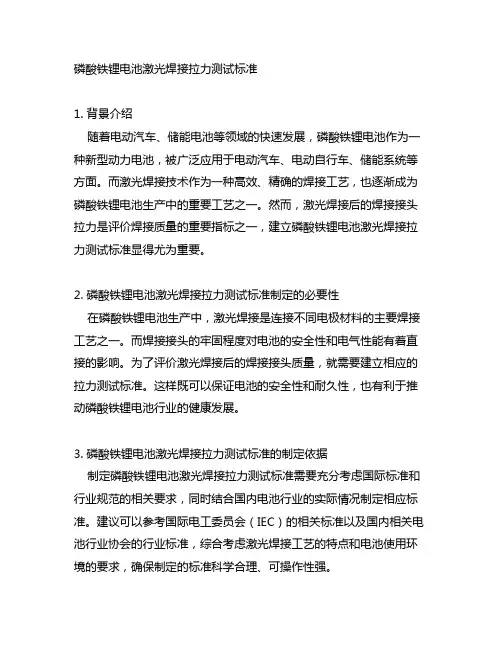 磷酸铁锂电池激光焊接拉力测试标准

1. 背景介绍
随着电动汽车、储能电池等领域的快速发展，磷酸铁锂电池作为一种新型动力电池，被广泛应用于电动汽车、电动自行车、储能系统等方面。而激光焊接技术作为一种高效、精确的焊接工艺，也逐渐成为磷酸铁锂电池生产中的重要工艺之一。然而，激光焊接后的焊接接头拉力是评价焊接质量的重要指标之一，建立磷酸铁锂电池激光焊接拉力测试标准显得尤为重要。

2. 磷酸铁锂电池激光焊接拉力测试标准制定的必要性
在磷酸铁锂电池生产中，激光焊接是连接不同电极材料的主要焊接工艺之一。而焊接接头的牢固程度对电池的安全性和电气性能有着直接的影响。为了评价激光焊接后的焊接接头质量，就需要建立相应的拉力测试标准。这样既可以保证电池的安全性和耐久性，也有利于推动磷酸铁锂电池行业的健康发展。

3. 磷酸铁锂电池激光焊接拉力测试标准的制定依据
制定磷酸铁锂电池激光焊接拉力测试标准需要充分考虑国际标准和行业规范的相关要求，同时结合国内电池行业的实际情况制定相应标准。建议可以参考国际电工委员会（IEC）的相关标准以及国内相关电池行业协会的行业标准，综合考虑激光焊接工艺的特点和电池使用环境的要求，确保制定的标准科学合理、可操作性强。